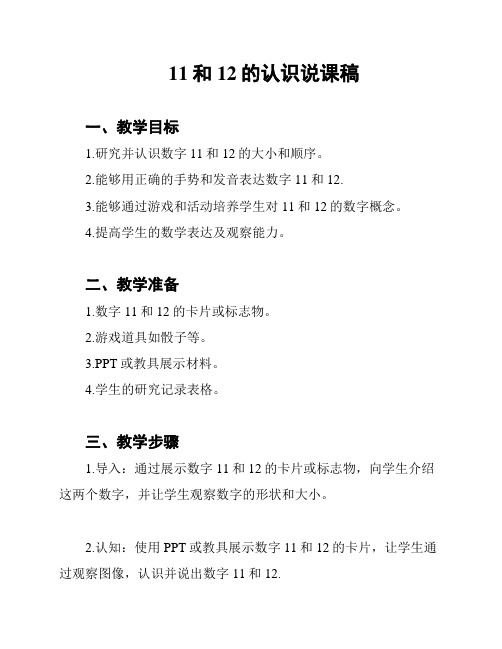 11 和 12 的认识说课稿

一、教学目标

1.研究并认识数字 11 和 12 的大小和顺序。

2.能够用正确的手势和发音表达数字 11 和 12.

3.能够通过游戏和活动培养学生对 11 和 12 的数字概念。

4.提高学生的数学表达及观察能力。

二、教学准备

1.数字 11 和 12 的卡片或标志物。

2.游戏道具如骰子等。

3.PPT 或教具展示材料。

4.学生的研究记录表格。

三、教学步骤

1.导入：通过展示数字 11 和 12 的卡片或标志物，向学生介绍这两个数字，并让学生观察数字的形状和大小。

2.认知：使用 PPT 或教具展示数字 11 和 12 的卡片，让学生通过观察图像，认识并说出数字 11 和 12.